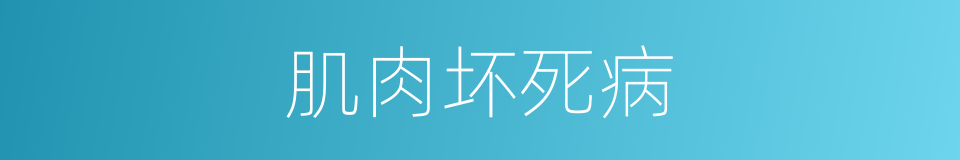 肌肉坏死病